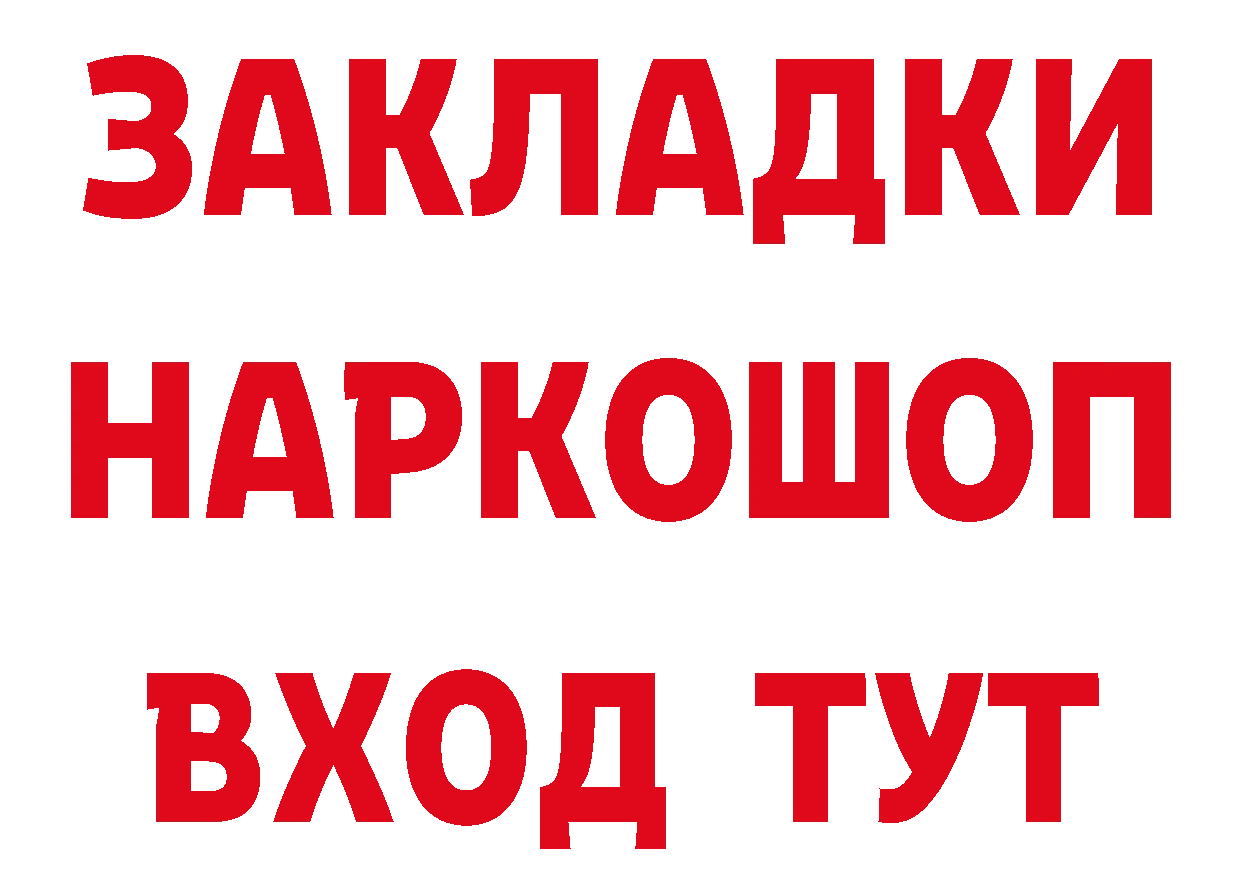 ЗАКЛАДКИ
НАРКОШОП
ВХОД ТУТ